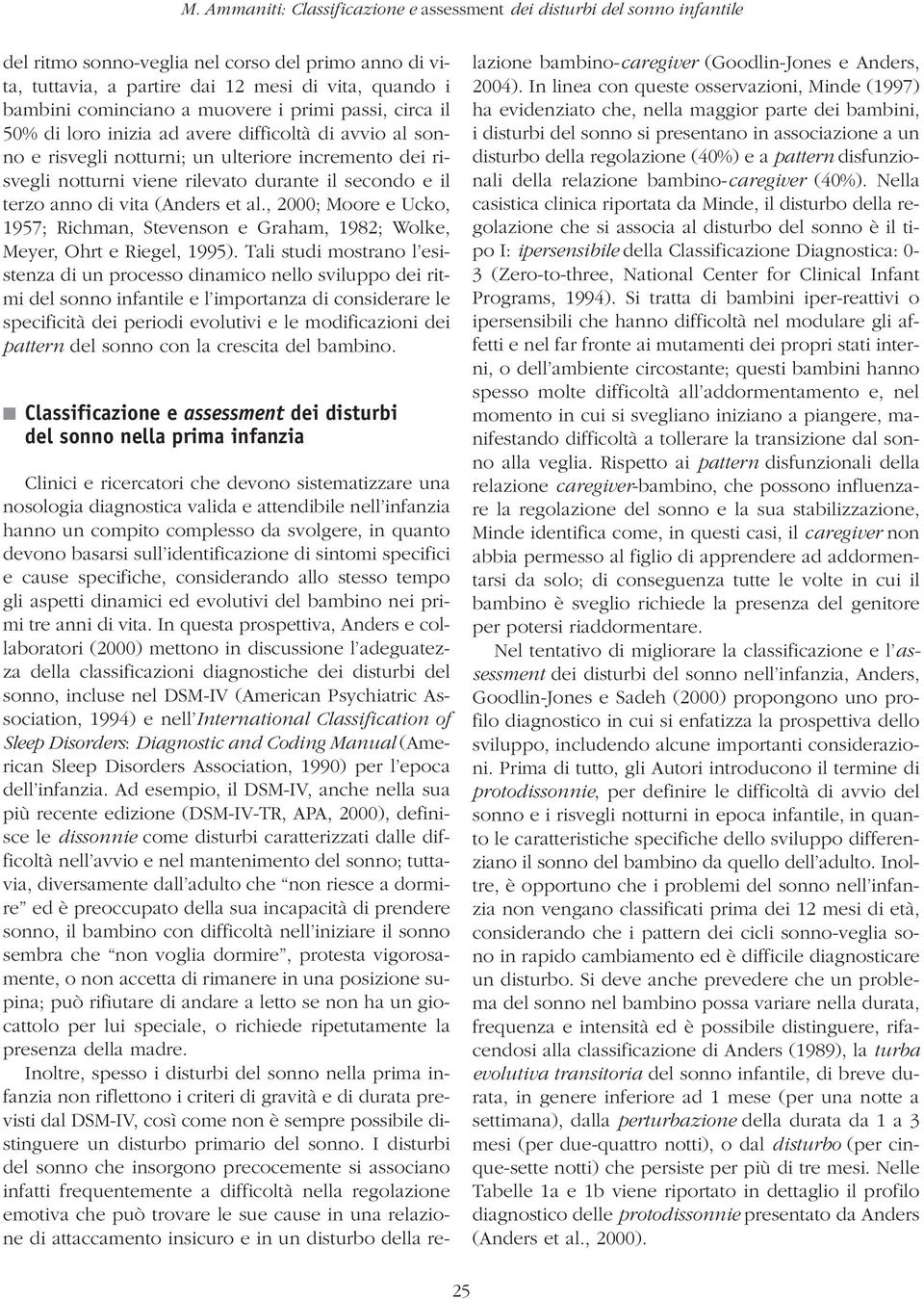 M. Ammaniti: Classificazione e assessment dei disturbi del sonno infantile

del ritmo sonno-veglia nel corso del primo anno di vita, tuttavia, a partire dai 12 mesi di vita, quando i bambini cominciano a muovere i primi passi, circa il 50% di loro inizia ad avere difficoltà di avvio al sonno e risvegli notturni; un ulteriore incremento dei risvegli notturni viene rilevato durante il secondo e il terzo anno di vita (Anders et al., 2000; Moore e Ucko, 1957; Richman, Stevenson e Graham, 1982; Wolke, Meyer, Ohrt e Riegel, 1995). Tali studi mostrano l'esistenza di un processo dinamico nello sviluppo dei ritmi del sonno infantile e l'importanza di considerare le specificità dei periodi evolutivi e le modificazioni dei pattern del sonno con la crescita del bambino.

Classificazione e assessment dei disturbi del sonno nella prima infanzia

Clinici e ricercatori che devono sistematizzare una nosologia diagnostica valida e attendibile nell'infanzia hanno un compito complesso da svolgere, in quanto devono basarsi sull'identificazione di sintomi specifici e cause specifiche, considerando allo stesso tempo gli aspetti dinamici ed evolutivi del bambino nei primi tre anni di vita. In questa prospettiva, Anders e collaboratori (2000) mettono in discussione l'adeguatezza della classificazioni diagnostiche dei disturbi del sonno, incluse nel DSM-IV (American Psychiatric Association, 1994) e nell'International Classification of Sleep Disorders: Diagnostic and Coding Manual (American Sleep Disorders Association, 1990) per l'epoca dell'infanzia. Ad esempio, il DSM-IV, anche nella sua più recente edizione (DSM-IV-TR, APA, 2000), definisce le dissonnie come disturbi caratterizzati dalle difficoltà nell'avvio e nel mantenimento del sonno; tuttavia, diversamente dall'adulto che "non riesce a dormire" ed è preoccupato della sua incapacità di prendere sonno, il bambino con difficoltà nell'iniziare il sonno sembra che "non voglia dormire", protesta vigorosamente, o non accetta di rimanere in una posizione supina; può rifiutare di andare a letto se non ha un giocattolo per lui speciale, o richiede ripetutamente la presenza della madre.

Inoltre, spesso i disturbi del sonno nella prima infanzia non riflettono i criteri di gravità e di durata previsti dal DSM-IV, così come non è sempre possibile distinguere un disturbo primario del sonno. I disturbi del sonno che insorgono precocemente si associano infatti frequentemente a difficoltà nella regolazione emotiva che può trovare le sue cause in una relazione di attaccamento insicuro e in un disturbo della relazione bambino-caregiver (Goodlin-Jones e Anders, 2004). In linea con queste osservazioni, Minde (1997) ha evidenziato che, nella maggior parte dei bambini, i disturbi del sonno si presentano in associazione a un disturbo della regolazione (40%) e a pattern disfunzionali della relazione bambino-caregiver (40%). Nella casistica clinica riportata da Minde, il disturbo della regolazione che si associa al disturbo del sonno è il tipo I: ipersensibile della Classificazione Diagnostica: 0-3 (Zero-to-three, National Center for Clinical Infant Programs, 1994). Si tratta di bambini iper-reattivi o ipersensibili che hanno difficoltà nel modulare gli affetti e nel far fronte ai mutamenti dei propri stati interni, o dell'ambiente circostante; questi bambini hanno spesso molte difficoltà all'addormentamento e, nel momento in cui si svegliano iniziano a piangere, manifestando difficoltà a tollerare la transizione dal sonno alla veglia. Rispetto ai pattern disfunzionali della relazione caregiver-bambino, che possono influenzare la regolazione del sonno e la sua stabilizzazione, Minde identifica come, in questi casi, il caregiver non abbia permesso al figlio di apprendere ad addormentarsi da solo; di conseguenza tutte le volte in cui il bambino è sveglio richiede la presenza del genitore per potersi riaddormentare.

Nel tentativo di migliorare la classificazione e l'assessment dei disturbi del sonno nell'infanzia, Anders, Goodlin-Jones e Sadeh (2000) propongono uno profilo diagnostico in cui si enfatizza la prospettiva dello sviluppo, includendo alcune importanti considerazioni. Prima di tutto, gli Autori introducono il termine di protodissonnie, per definire le difficoltà di avvio del sonno e i risvegli notturni in epoca infantile, in quanto le caratteristiche specifiche dello sviluppo differenziano il sonno del bambino da quello dell'adulto. Inoltre, è opportuno che i problemi del sonno nell'infanzia non vengano classificati prima dei 12 mesi di età, considerando che i pattern dei cicli sonno-veglia sono in rapido cambiamento ed è difficile diagnosticare un disturbo. Si deve anche prevedere che un problema del sonno nel bambino possa variare nella durata, frequenza e intensità ed è possibile distinguere, rifacendosi alla classificazione di Anders (1989), la turba evolutiva transitoria del sonno infantile, di breve durata, in genere inferiore ad 1 mese (per una notte a settimana), dalla perturbazione della durata da 1 a 3 mesi (per due-quattro notti), o dal disturbo (per cinque-sette notti) che persiste per più di tre mesi. Nelle Tabelle 1a e 1b viene riportato in dettaglio il profilo diagnostico delle protodissonnie presentato da Anders (Anders et al., 2000).

25